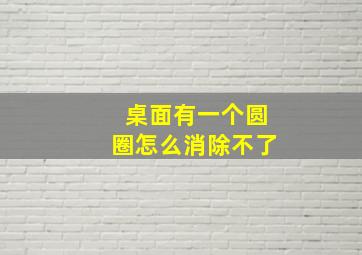 桌面有一个圆圈怎么消除不了